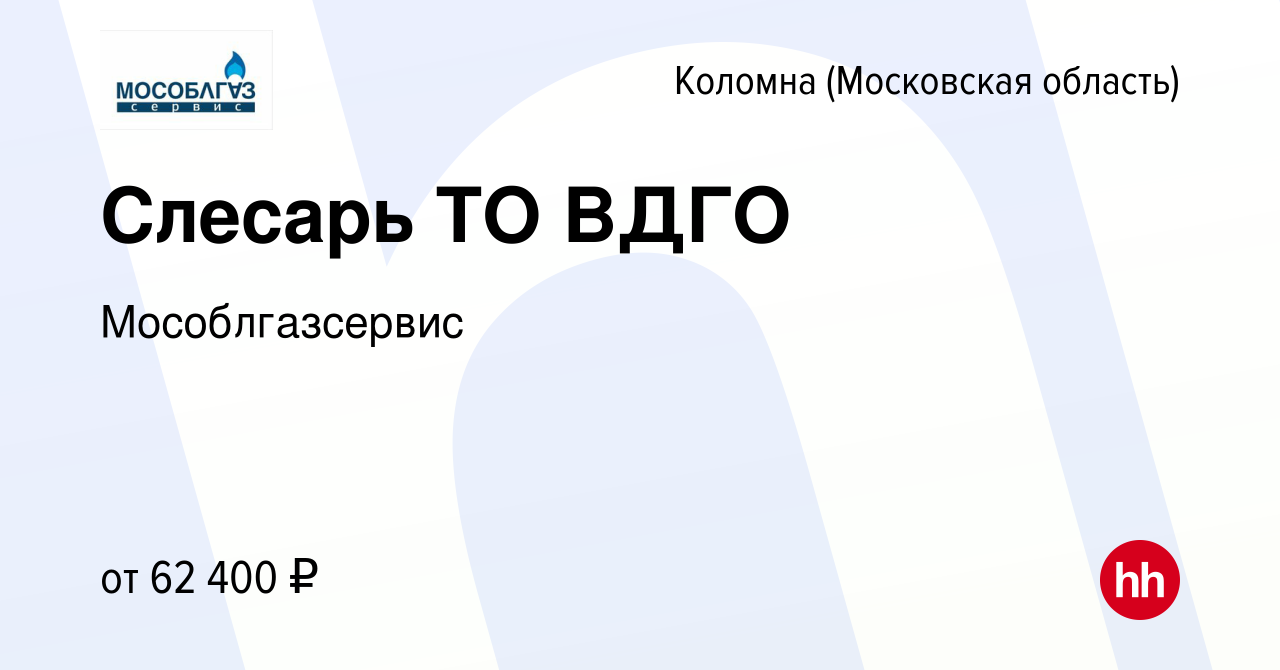 МОСОБЛГАЗ
сервис

Коломна (Московская область)

Слесарь ТО ВДГО

Мособлгазсервис

от 62 400 ₽

hh